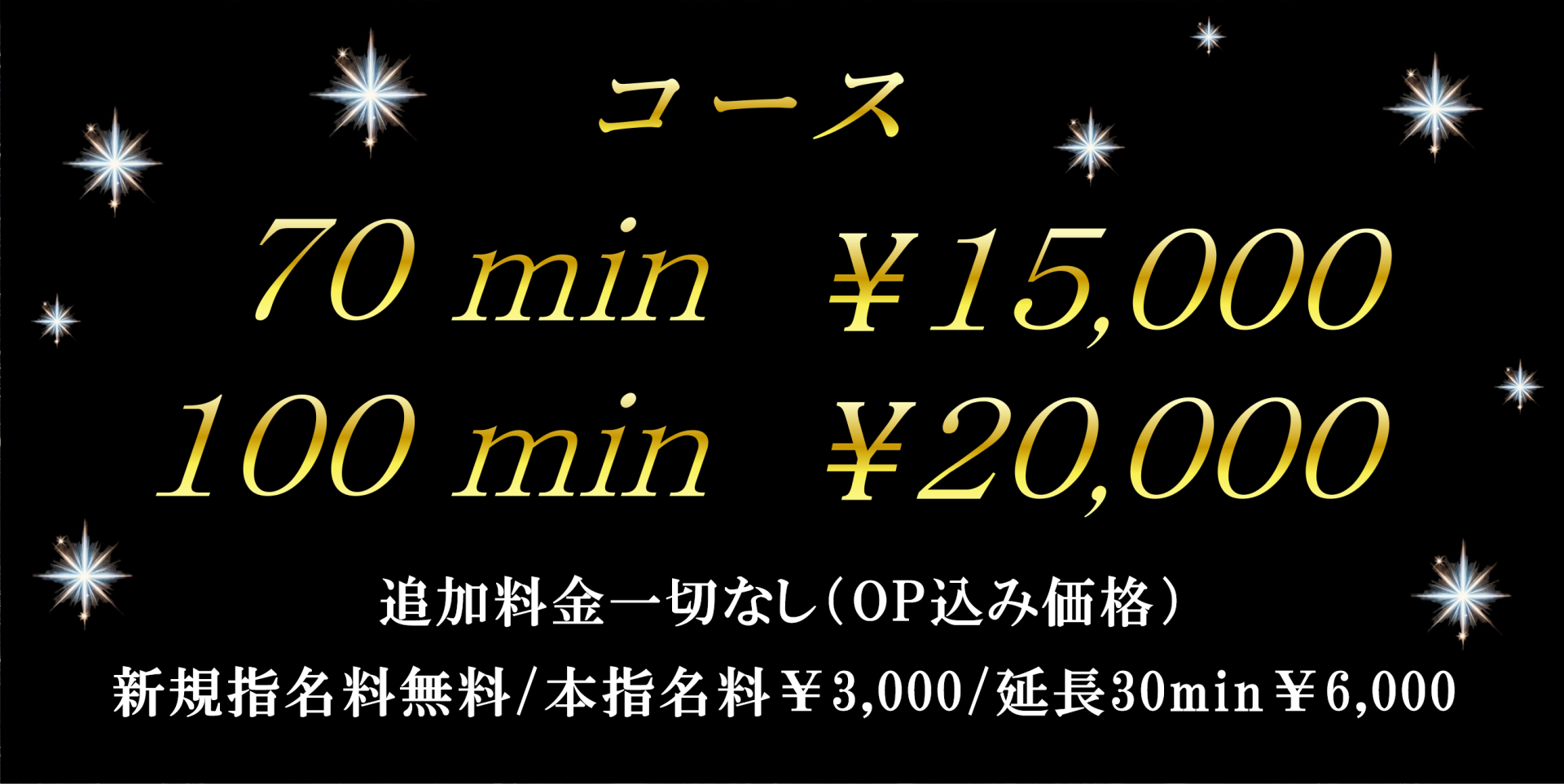 コース

70 min ￥15,000

100 min ￥20,000

追加料金一切なし（OP込み価格）

新規指名料無料/本指名料￥3,000/延長30min￥6,000